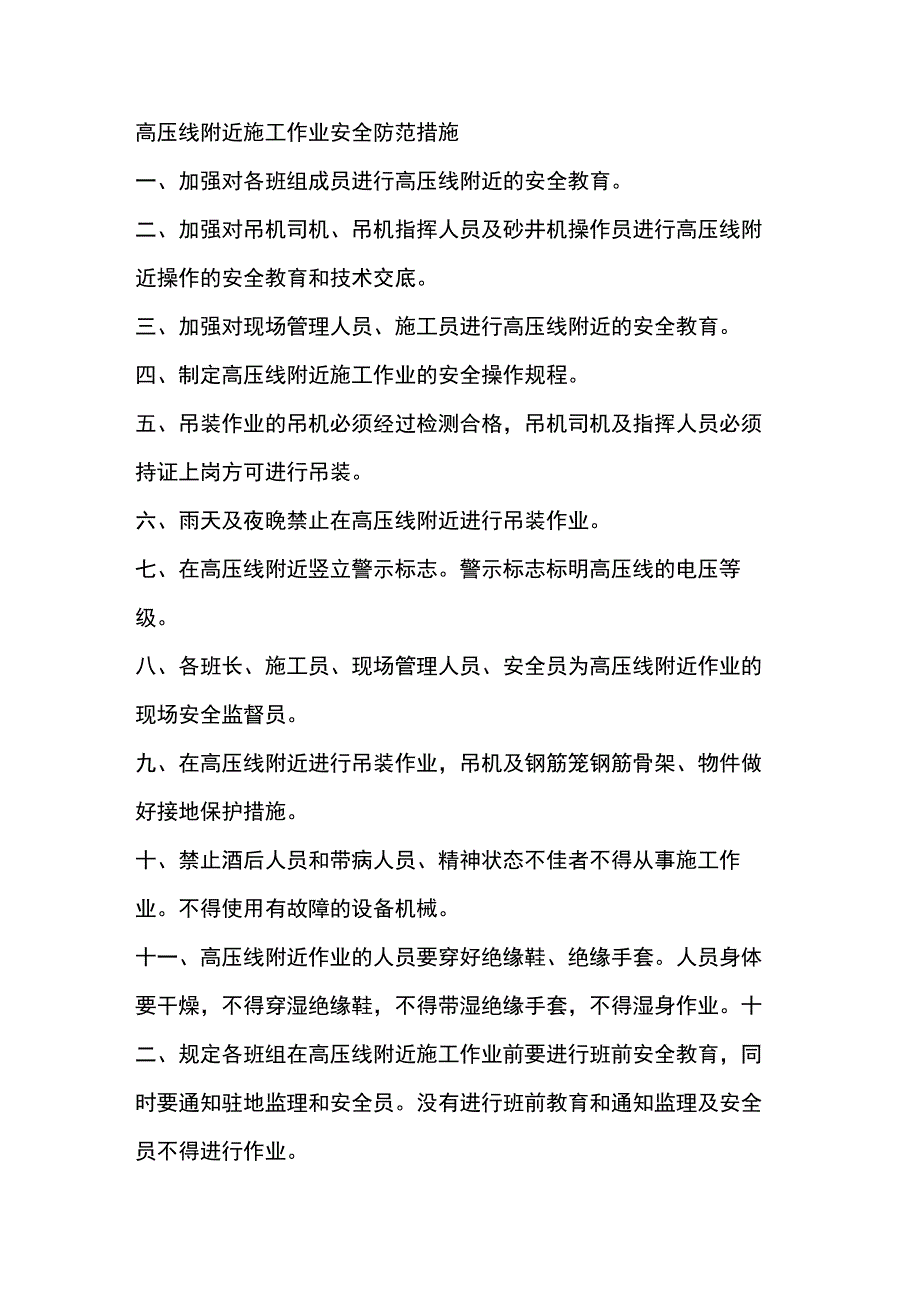 高压线附近施工作业安全防范措施

一、加强对各班组成员进行高压线附近的安全教育。

二、加强对吊机司机、吊机指挥人员及砂井机操作员进行高压线附近操作的安全教育和技术交底。

三、加强对现场管理人员、施工员进行高压线附近的安全教育。

四、制定高压线附近施工作业的安全操作规程。

五、吊装作业的吊机必须经过检测合格，吊机司机及指挥人员必须持证上岗方可进行吊装。

六、雨天及夜晚禁止在高压线附近进行吊装作业。

七、在高压线附近竖立警示标志。警示标志标明高压线的电压等级。

八、各班长、施工员、现场管理人员、安全员为高压线附近作业的现场安全监督员。

九、在高压线附近进行吊装作业，吊机及钢筋笼钢筋骨架、物件做好接地保护措施。

十、禁止酒后人员和带病人员、精神状态不佳者不得从事施工作业。不得使用有故障的设备机械。

十一、高压线附近作业的人员要穿好绝缘鞋、绝缘手套。人员身体要干燥，不得穿湿绝缘鞋，不得带湿绝缘手套，不得湿身作业。十二、规定各班组在高压线附近施工作业前要进行班前安全教育，同时要通知驻地监理和安全员。没有进行班前教育和通知监理及安全员不得进行作业。